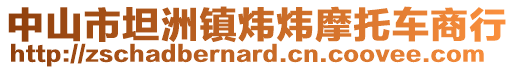 中山市坦洲镇炜炜摩托车商行
http://zschadbernard.cn.coovee.com